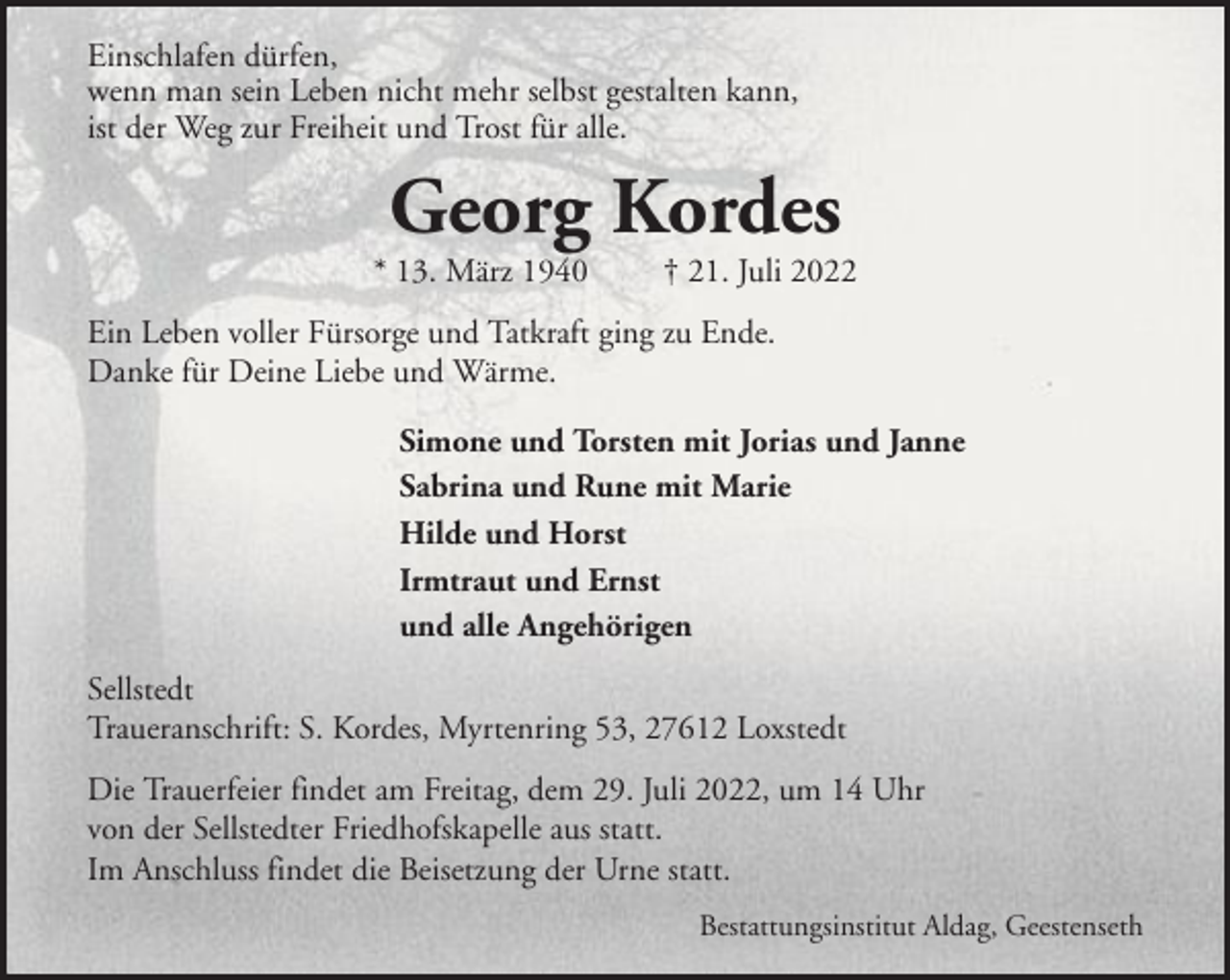 Einschlafen dürfen,
wenn man sein Leben nicht mehr selbst gestalten kann,
ist der Weg zur Freiheit und Trost für alle.

Georg Kordes

* 13. März 1940 † 21. Juli 2022

Ein Leben voller Fürsorge und Tatkraft ging zu Ende.
Danke für Deine Liebe und Wärme.

Simone und Torsten mit Jorias und Janne
Sabrina und Rune mit Marie
Hilde und Horst
Irmtraut und Ernst
und alle Angehörigen

Sellstedt
Traueranschrift: S. Kordes, Myrtenring 53, 27612 Loxstedt

Die Trauerfeier findet am Freitag, dem 29. Juli 2022, um 14 Uhr
von der Sellstedter Friedhofskapelle aus statt.
Im Anschluss findet die Beisetzung der Urne statt.

Bestattungsinstitut Aldag, Geestenseth